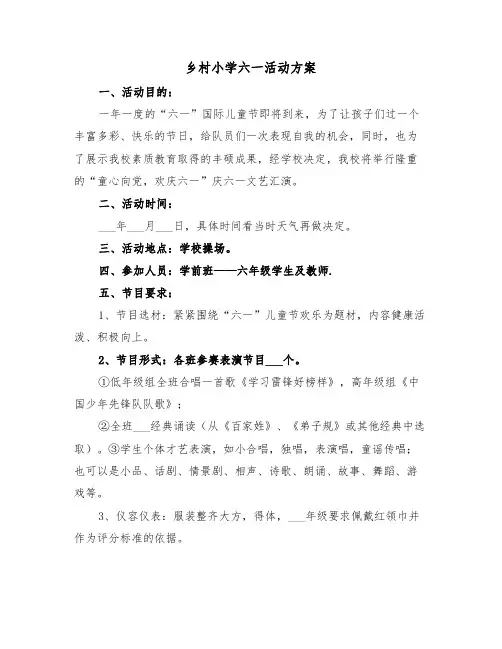 乡村小学六一活动方案

一、活动目的：

一年一度的“六一”国际儿童节即将到来，为了让孩子们过一个丰富多彩、快乐的节日，给队员们一次表现自我的机会，同时，也为了展示我校素质教育取得的丰硕成果，经学校决定，我校将举行隆重的“童心向党，欢庆六一”庆六一文艺汇演。

二、活动时间：

___年___月___日，具体时间看当时天气再做决定。

三、活动地点：学校操场。

四、参加人员：学前班——六年级学生及教师.

五、节目要求：

1、节目选材：紧紧围绕“六一”儿童节欢乐为题材，内容健康活泼、积极向上。

2、节目形式：各班参赛表演节目___个。

①低年级组全班合唱一首歌《学习雷锋好榜样》，高年级组《中国少年先锋队队歌》；

②全班___经典诵读（从《百家姓》、《弟子规》或其他经典中选取）。③学生个体才艺表演，如小合唱，独唱，表演唱，童谣传唱；也可以是小品、话剧、情景剧、相声、诗歌、朗诵、故事、舞蹈、游戏等。

3、仪容仪表：服装整齐大方，得体，___年级要求佩戴红领巾并作为评分标准的依据。